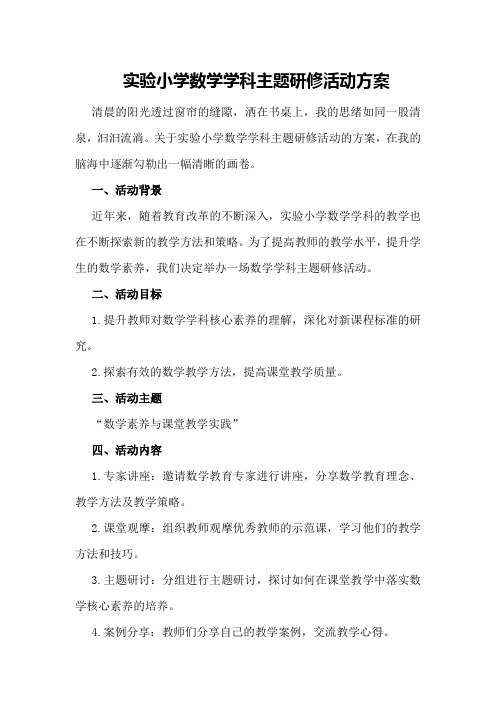 实验小学数学学科主题研修活动方案

清晨的阳光透过窗帘的缝隙，洒在书桌上，我的思绪如同一股清泉，汩汩流淌。关于实验小学数学学科主题研修活动的方案，在我的脑海中逐渐勾勒出一幅清晰的画卷。

一、活动背景

近年来，随着教育改革的不断深入，实验小学数学学科的教学也在不断探索新的教学方法和策略。为了提高教师的教学水平，提升学生的数学素养，我们决定举办一场数学学科主题研修活动。

二、活动目标

1.提升教师对数学学科核心素养的理解，深化对新课程标准的研究。

2.探索有效的数学教学方法，提高课堂教学质量。

三、活动主题

“数学素养与课堂教学实践”

四、活动内容

1.专家讲座：邀请数学教育专家进行讲座，分享数学教育理念、教学方法及教学策略。

2.课堂观摩：组织教师观摩优秀教师的示范课，学习他们的教学方法和技巧。

3.主题研讨：分组进行主题研讨，探讨如何在课堂教学中落实数学核心素养的培养。

4.案例分享：教师们分享自己的教学案例，交流教学心得。